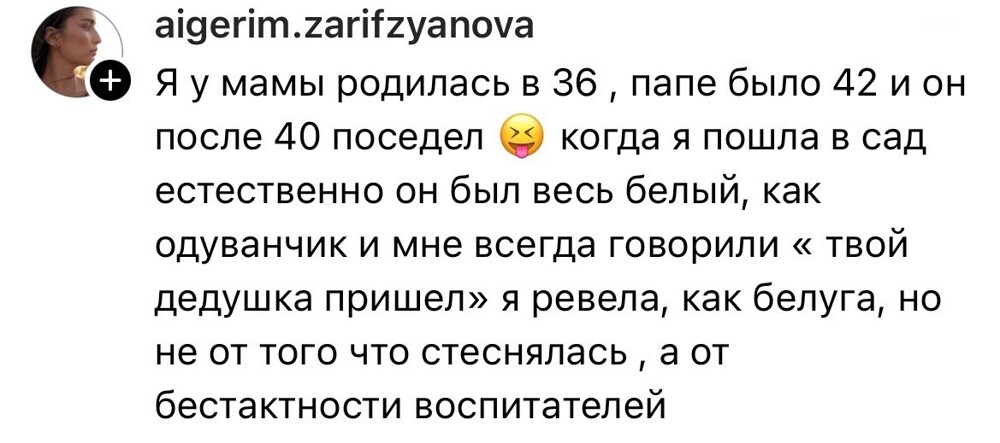 aigerim.zarifzyanova

Я у мамы родилась в 36 , папе было 42 и он после 40 поседел 😝 когда я пошла в сад естественно он был весь белый, как одуванчик и мне всегда говорили « твой дедушка пришел» я ревела, как белуга, но не от того что стеснялась , а от бестактности воспитателей